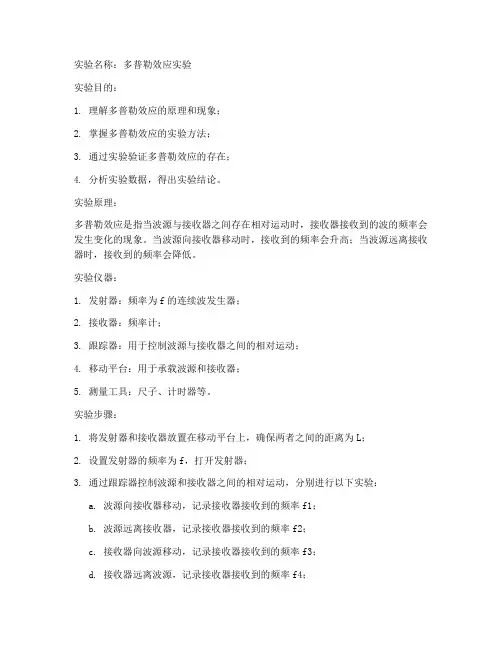 实验名称：多普勒效应实验

实验目的：

1. 理解多普勒效应的原理和现象；

2. 掌握多普勒效应的实验方法；

3. 通过实验验证多普勒效应的存在；

4. 分析实验数据，得出实验结论。

实验原理：

多普勒效应是指当波源与接收器之间存在相对运动时，接收器接收到的波的频率会发生变化的现象。当波源向接收器移动时，接收到的频率会升高；当波源远离接收器时，接收到的频率会降低。

实验仪器：

1. 发射器：频率为 f 的连续波发生器；

2. 接收器：频率计；

3. 跟踪器：用于控制波源与接收器之间的相对运动；

4. 移动平台：用于承载波源和接收器；

5. 测量工具：尺子、计时器等。

实验步骤：

1. 将发射器和接收器放置在移动平台上，确保两者之间的距离为 L；

2. 设置发射器的频率为 f，打开发射器；

3. 通过跟踪器控制波源和接收器之间的相对运动，分别进行以下实验：

a. 波源向接收器移动，记录接收器接收到的频率 f1；

b. 波源远离接收器，记录接收器接收到的频率 f2；

c. 接收器向波源移动，记录接收器接收到的频率 f3；

d. 接收器远离波源，记录接收器接收到的频率 f4；